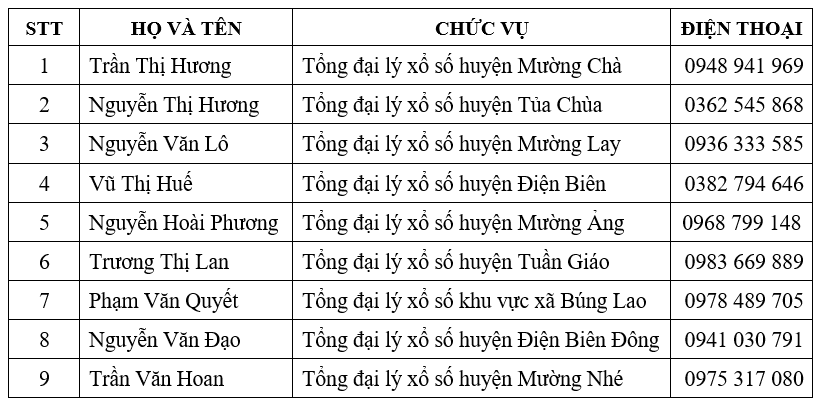 | STT | HỌ VÀ TÊN | CHỨC VỤ | ĐIỆN THOẠI |
|---|---|---|---|
| 1 | Trần Thị Hương | Tổng đại lý xổ số huyện Mường Chà | 0948 941 969 |
| 2 | Nguyễn Thị Hương | Tổng đại lý xổ số huyện Tủa Chùa | 0362 545 868 |
| 3 | Nguyễn Văn Lô | Tổng đại lý xổ số huyện Mường Lay | 0936 333 585 |
| 4 | Vũ Thị Huế | Tổng đại lý xổ số huyện Điện Biên | 0382 794 646 |
| 5 | Nguyễn Hoài Phương | Tổng đại lý xổ số huyện Mường Ảng | 0968 799 148 |
| 6 | Trương Thị Lan | Tổng đại lý xổ số huyện Tuần Giáo | 0983 669 889 |
| 7 | Phạm Văn Quyết | Tổng đại lý xổ số khu vực xã Búng Lao | 0978 489 705 |
| 8 | Nguyễn Văn Đạo | Tổng đại lý xổ số huyện Điện Biên Đông | 0941 030 791 |
| 9 | Trần Văn Hoan | Tổng đại lý xổ số huyện Mường Nhé | 0975 317 080 |